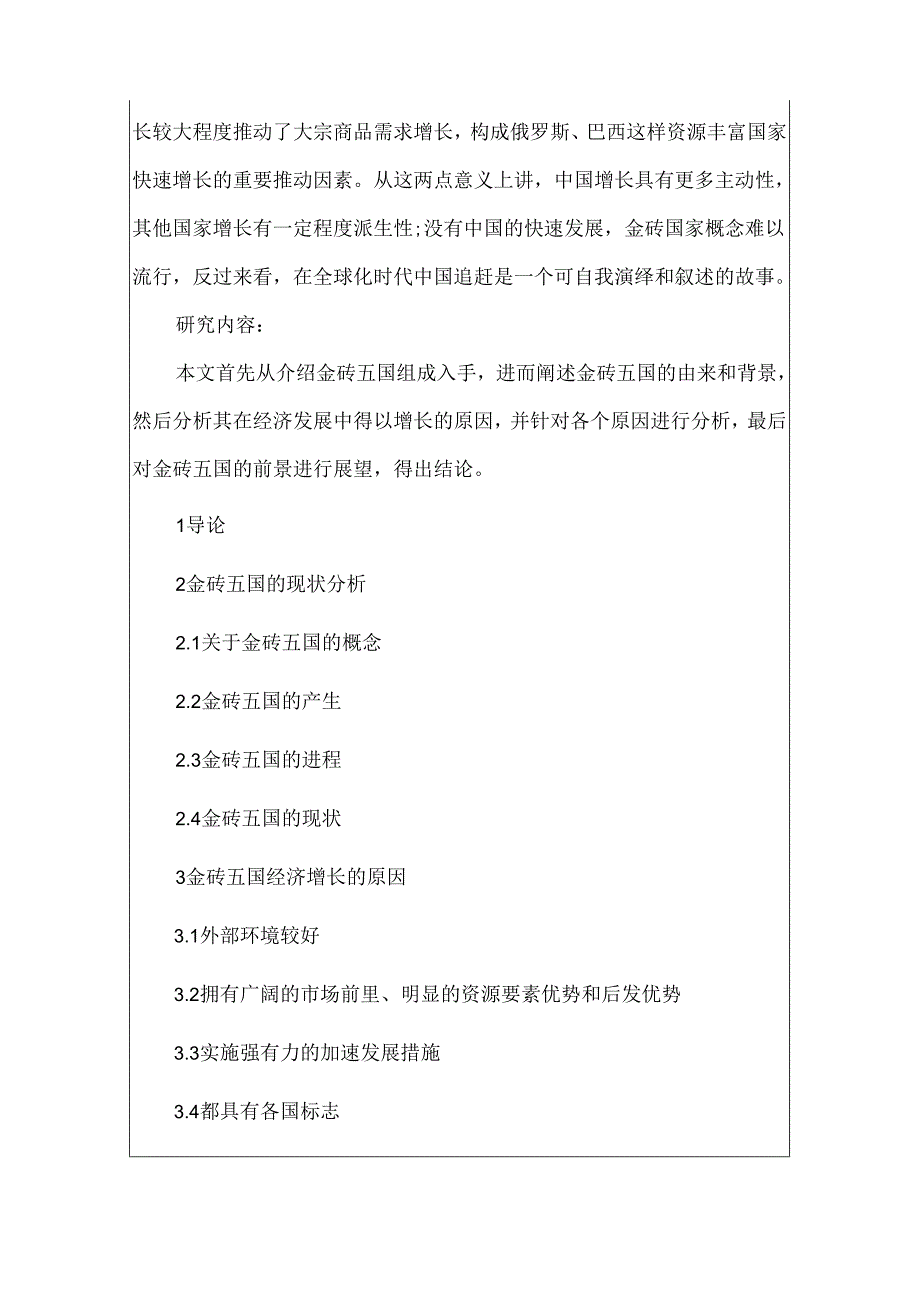 长较大程度推动了大宗商品需求增长，构成俄罗斯、巴西这样资源丰富国家快速增长的重要推动因素。从这两点意义上讲，中国增长具有更多主动性，其他国家增长有一定程度派生性;没有中国的快速发展，金砖国家概念难以流行，反过来看，在全球化时代中国追赶是一个可自我演绎和叙述的故事。

研究内容：

本文首先从介绍金砖五国组成入手，进而阐述金砖五国的由来和背景，然后分析其在经济发展中得以增长的原因，并针对各个原因进行分析，最后对金砖五国的前景进行展望，得出结论。

1导论

2金砖五国的现状分析

2.1关于金砖五国的概念

2.2金砖五国的产生

2.3金砖五国的进程

2.4金砖五国的现状

3金砖五国经济增长的原因

3.1外部环境较好

3.2拥有广阔的市场前里、明显的资源要素优势和后发优势

3.3实施强有力的加速发展措施

3.4都具有各国标志